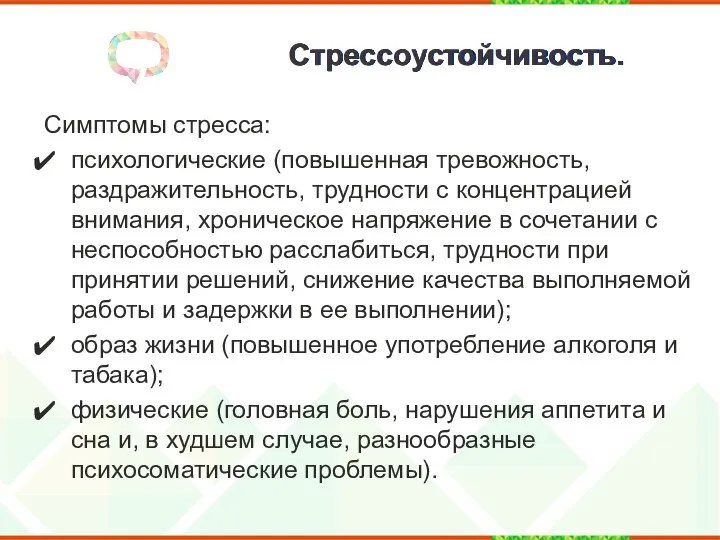 Стрессоустойчивость.

Симптомы стресса:

✔ психологические (повышенная тревожность, раздражительность, трудности с концентрацией внимания, хроническое напряжение в сочетании с неспособностью расслабиться, трудности при принятии решений, снижение качества выполняемой работы и задержки в ее выполнении);

✔ образ жизни (повышенное употребление алкоголя и табака);

✔ физические (головная боль, нарушения аппетита и сна и, в худшем случае, разнообразные психосоматические проблемы).